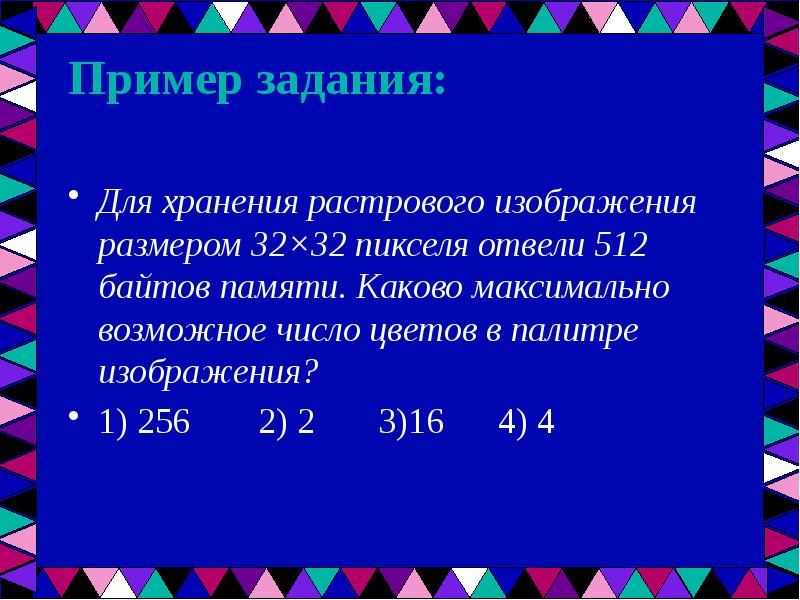 Пример задания:

• Для хранения растрового изображения размером 32×32 пикселя отвели 512 байтов памяти. Каково максимально возможное число цветов в палитре изображения?

• 1) 256 2) 2 3)16 4) 4